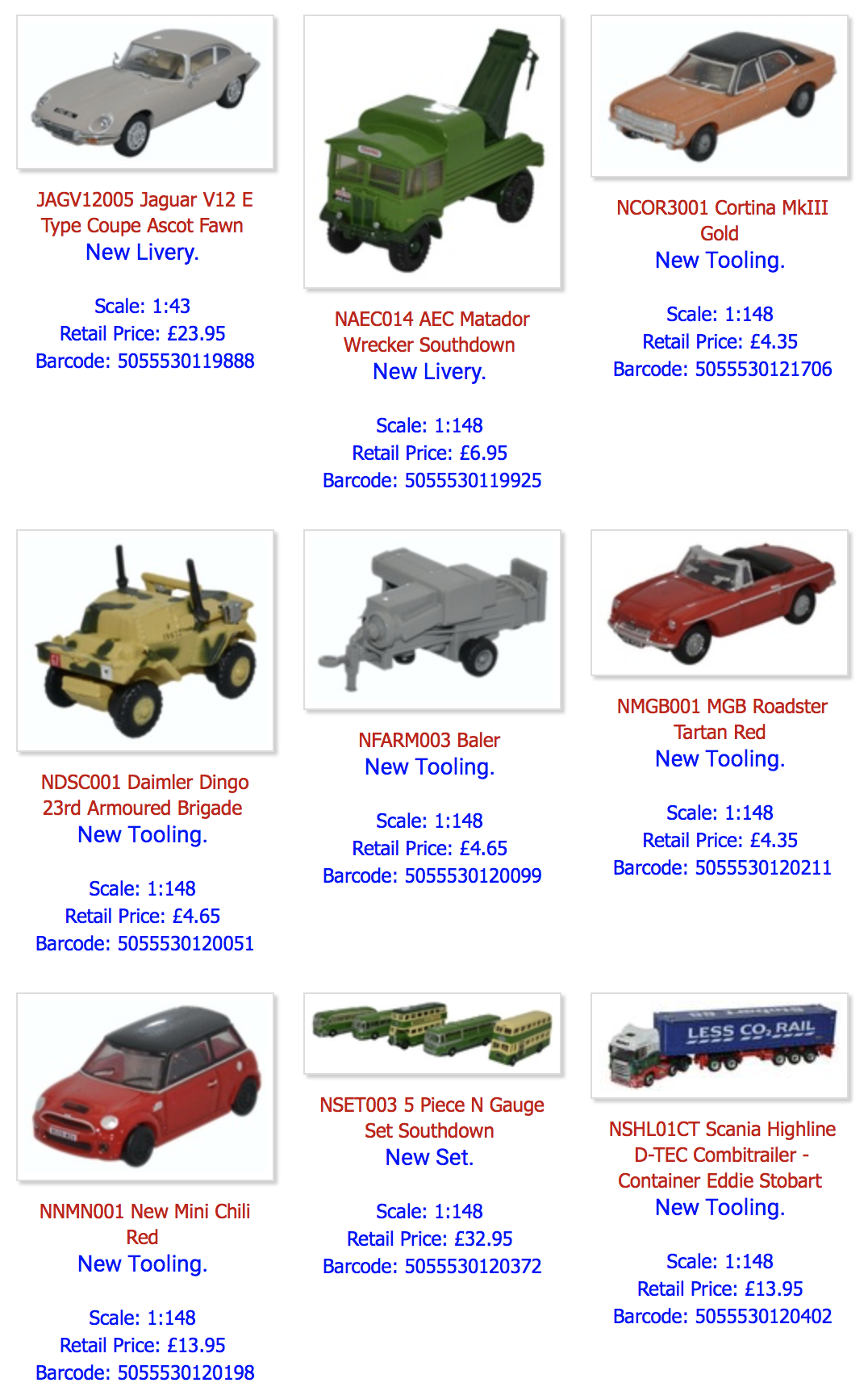 JAGV12005 Jaguar V12 E Type Coupe Ascot Fawn
New Livery.

Scale: 1:43
Retail Price: £23.95
Barcode: 5055530119888

NAEC014 AEC Matador Wrecker Southdown
New Livery.

Scale: 1:148
Retail Price: £6.95
Barcode: 5055530119925

NCOR3001 Cortina MkIII Gold
New Tooling.

Scale: 1:148
Retail Price: £4.35
Barcode: 5055530121706

NDSC001 Daimler Dingo 23rd Armoured Brigade
New Tooling.

Scale: 1:148
Retail Price: £4.65
Barcode: 5055530120051

NFARM003 Baler
New Tooling.

Scale: 1:148
Retail Price: £4.65
Barcode: 5055530120099

NMGB001 MGB Roadster Tartan Red
New Tooling.

Scale: 1:148
Retail Price: £4.35
Barcode: 5055530120211

NNMN001 New Mini Chili Red
New Tooling.

Scale: 1:148
Retail Price: £13.95
Barcode: 5055530120198

NSET003 5 Piece N Gauge Set Southdown
New Set.

Scale: 1:148
Retail Price: £32.95
Barcode: 5055530120372

LESS CO2 RAIL

NSHL01CT Scania Highline D-TEC Combitrailer - Container Eddie Stobart
New Tooling.

Scale: 1:148
Retail Price: £13.95
Barcode: 5055530120402